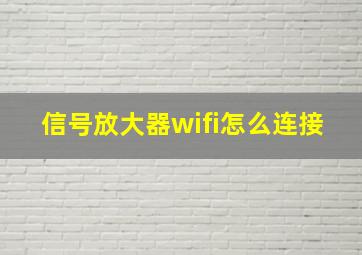 信号放大器wifi怎么连接